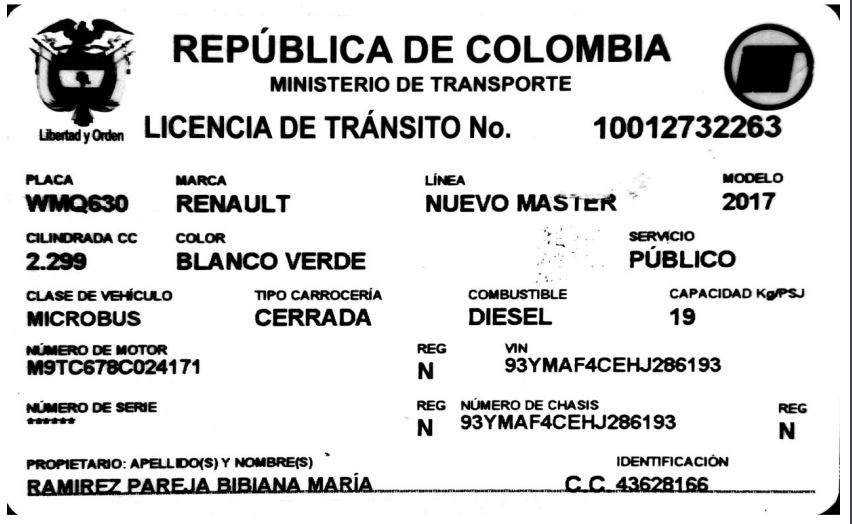 Libertad y Orden

REPÚBLICA DE COLOMBIA

MINISTERIO DE TRANSPORTE

LICENCIA DE TRÁNSITO No. 10012732263

PLACA
WMQ630

MARCA
RENAULT

LÍNEA
NUEVO MASTER

MODELO
2017

CILINDRADA CC
2.299

COLOR
BLANCO VERDE

SERVICIO
PÚBLICO

CLASE DE VEHÍCULO
MICROBUS

TIPO CARROCERÍA
CERRADA

COMBUSTIBLE
DIESEL

CAPACIDAD Kg/PSJ
19

NÚMERO DE MOTOR
M9TC678C024171

REG
N

VIN
93YMAF4CEHJ286193

NÚMERO DE SERIE
******

REG
N

NÚMERO DE CHASIS
93YMAF4CEHJ286193

REG
N

PROPIETARIO: APELLIDO(S) Y NOMBRE(S)
RAMIREZ PAREJA BIBIANA MARÍA

IDENTIFICACIÓN
C.C. 43628166